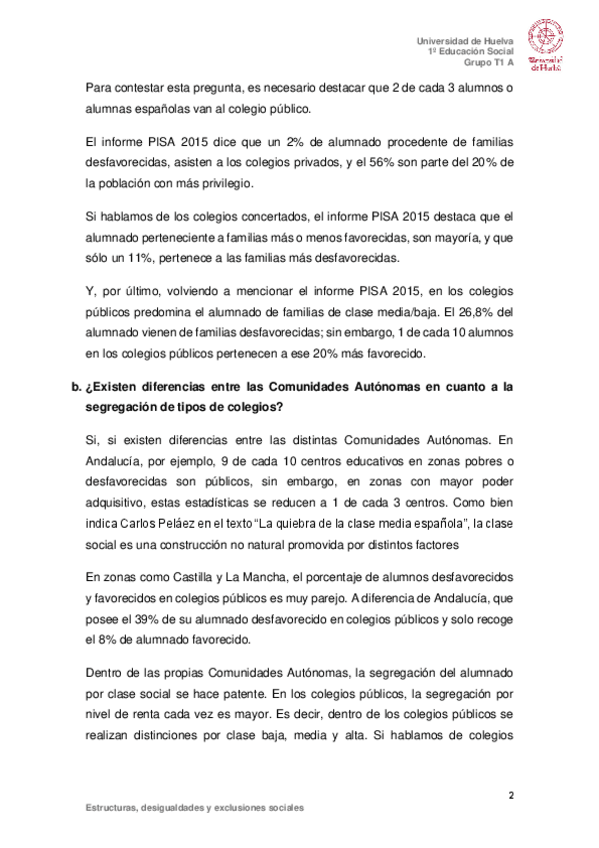 Universidad de Huelva
1º Educación Social
Grupo T1 A

Universidad de Huelva

Para contestar esta pregunta, es necesario destacar que 2 de cada 3 alumnos o alumnas españolas van al colegio público.

El informe PISA 2015 dice que un 2% de alumnado procedente de familias desfavorecidas, asisten a los colegios privados, y el 56% son parte del 20% de la población con más privilegio.

Si hablamos de los colegios concertados, el informe PISA 2015 destaca que el alumnado perteneciente a familias más o menos favorecidas, son mayoría, y que sólo un 11%, pertenece a las familias más desfavorecidas.

Y, por último, volviendo a mencionar el informe PISA 2015, en los colegios públicos predomina el alumnado de familias de clase media/baja. El 26,8% del alumnado vienen de familias desfavorecidas; sin embargo, 1 de cada 10 alumnos en los colegios públicos pertenecen a ese 20% más favorecido.

b. ¿Existen diferencias entre las Comunidades Autónomas en cuanto a la segregación de tipos de colegios?

Si, si existen diferencias entre las distintas Comunidades Autónomas. En Andalucía, por ejemplo, 9 de cada 10 centros educativos en zonas pobres o desfavorecidas son públicos, sin embargo, en zonas con mayor poder adquisitivo, estas estadísticas se reducen a 1 de cada 3 centros. Como bien indica Carlos Peláez en el texto "La quiebra de la clase media española", la clase social es una construcción no natural promovida por distintos factores

En zonas como Castilla y La Mancha, el porcentaje de alumnos desfavorecidos y favorecidos en colegios públicos es muy parejo. A diferencia de Andalucía, que posee el 39% de su alumnado desfavorecido en colegios públicos y solo recoge el 8% de alumnado favorecido.

Dentro de las propias Comunidades Autónomas, la segregación del alumnado por clase social se hace patente. En los colegios públicos, la segregación por nivel de renta cada vez es mayor. Es decir, dentro de los colegios públicos se realizan distinciones por clase baja, media y alta. Si hablamos de colegios

2

Estructuras, desigualdades y exclusiones sociales